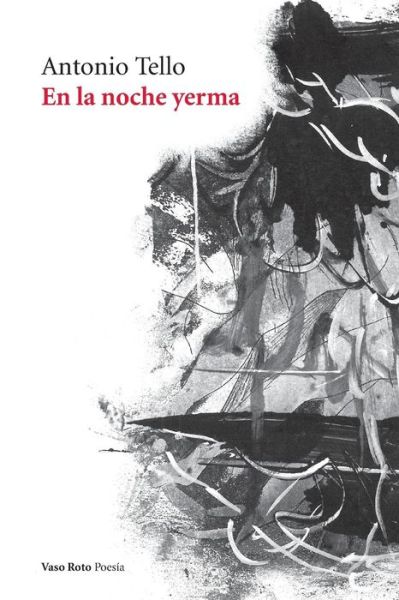 Antonio Tello
En la noche yerma

Vaso Roto Poesía